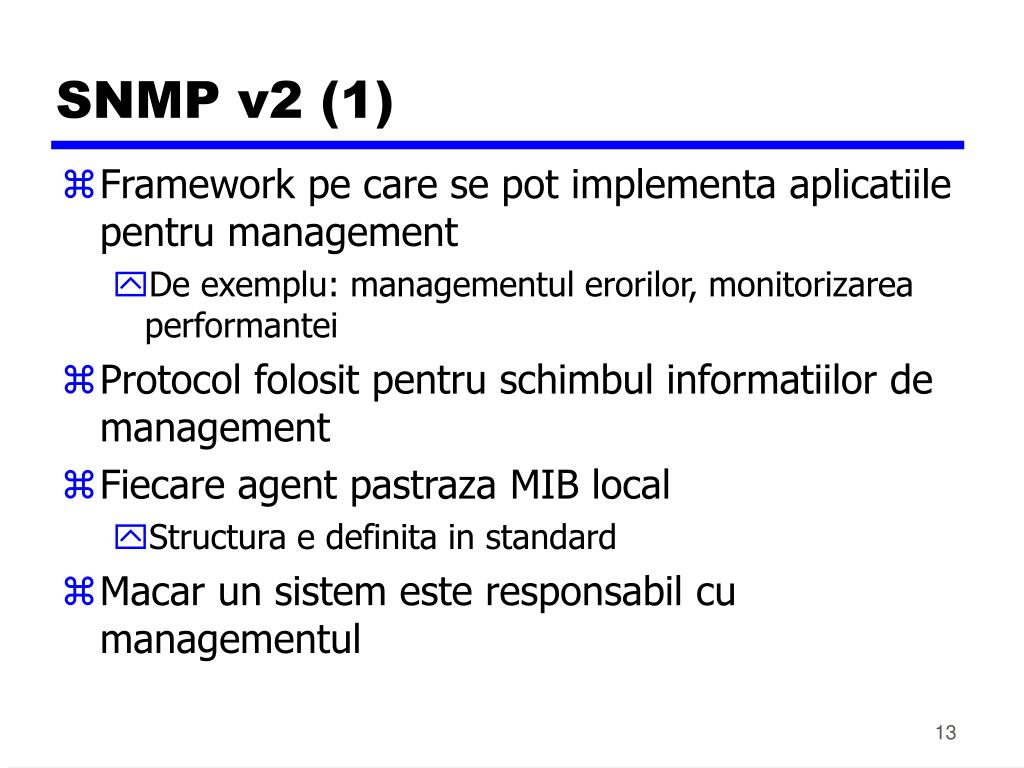 SNMP v2 (1)

Framework pe care se pot implementa aplicatiile pentru management

De exemplu: managementul erorilor, monitorizarea performantei

Protocol folosit pentru schimbul informatiilor de management

Fiecare agent pastraza MIB local

Structura e definita in standard

Macar un sistem este responsabil cu managementul

13